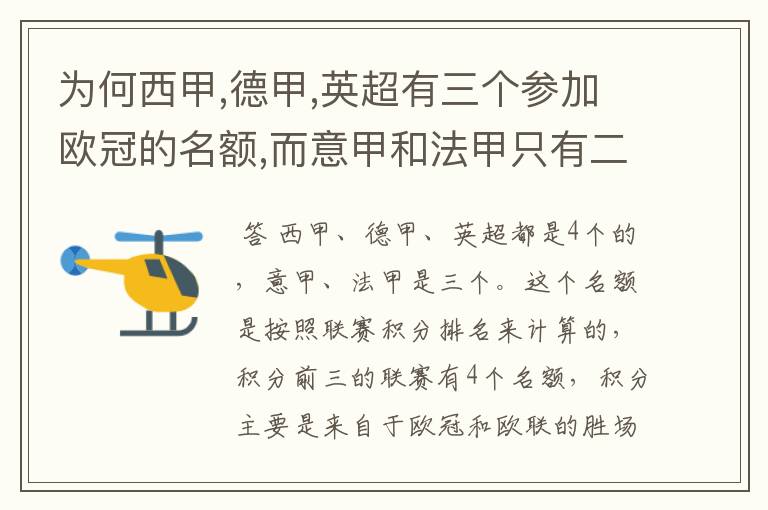 为何西甲,德甲,英超有三个参加欧冠的名额,而意甲和法甲只有二

答 西甲、德甲、英超都是4个的，意甲、法甲是三个。这个名额是按照联赛积分排名来计算的，积分前三的联赛有4个名额，积分主要是来自于欧冠和欧联的胜场